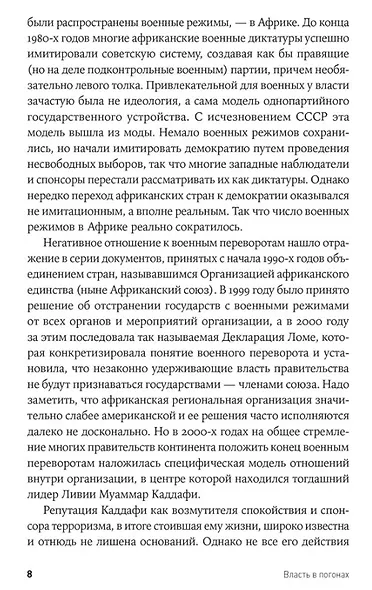 были распространены военные режимы, — в Африке. До конца 1980-х годов многие африканские военные диктатуры успешно имитировали советскую систему, создавая как бы правящие (но на деле подконтрольные военным) партии, причем необязательно левого толка. Привлекательной для военных у власти зачастую была не идеология, а сама модель однопартийного государственного устройства. С исчезновением СССР эта модель вышла из моды. Немало военных режимов сохранились, но начали имитировать демократию путем проведения несвободных выборов, так что многие западные наблюдатели и спонсоры перестали рассматривать их как диктатуры. Однако нередко переход африканских стран к демократии оказывался не имитационным, а вполне реальным. Так что число военных режимов в Африке реально сократилось.

Негативное отношение к военным переворотам нашло отражение в серии документов, принятых с начала 1990-х годов объединением стран, называвшимся Организацией африканского единства (ныне Африканский союз). В 1999 году было принято решение об отстранении государств с военными режимами от всех органов и мероприятий организации, а в 2000 году за этим последовала так называемая Декларация Ломе, которая конкретизировала понятие военного переворота и установила, что незаконно удерживающие власть правительства не будут признаваться государствами — членами союза. Надо заметить, что африканская региональная организация значительно слабее американской и ее решения часто исполняются далеко не досконально. Но в 2000-х годах на общее стремление многих правительств континента положить конец военным переворотам наложилась специфическая модель отношений внутри организации, в центре которой находился тогдашний лидер Ливии Муаммар Каддафи.

Репутация Каддафи как возмутителя спокойствия и спонсора терроризма, в итоге стоившая ему жизни, широко известна и отнюдь не лишена оснований. Однако не все его действия

8

Власть в погонах